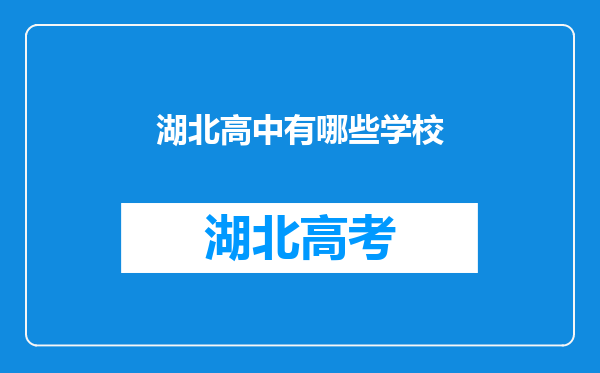 湖北高中有哪些学校

湖北高考